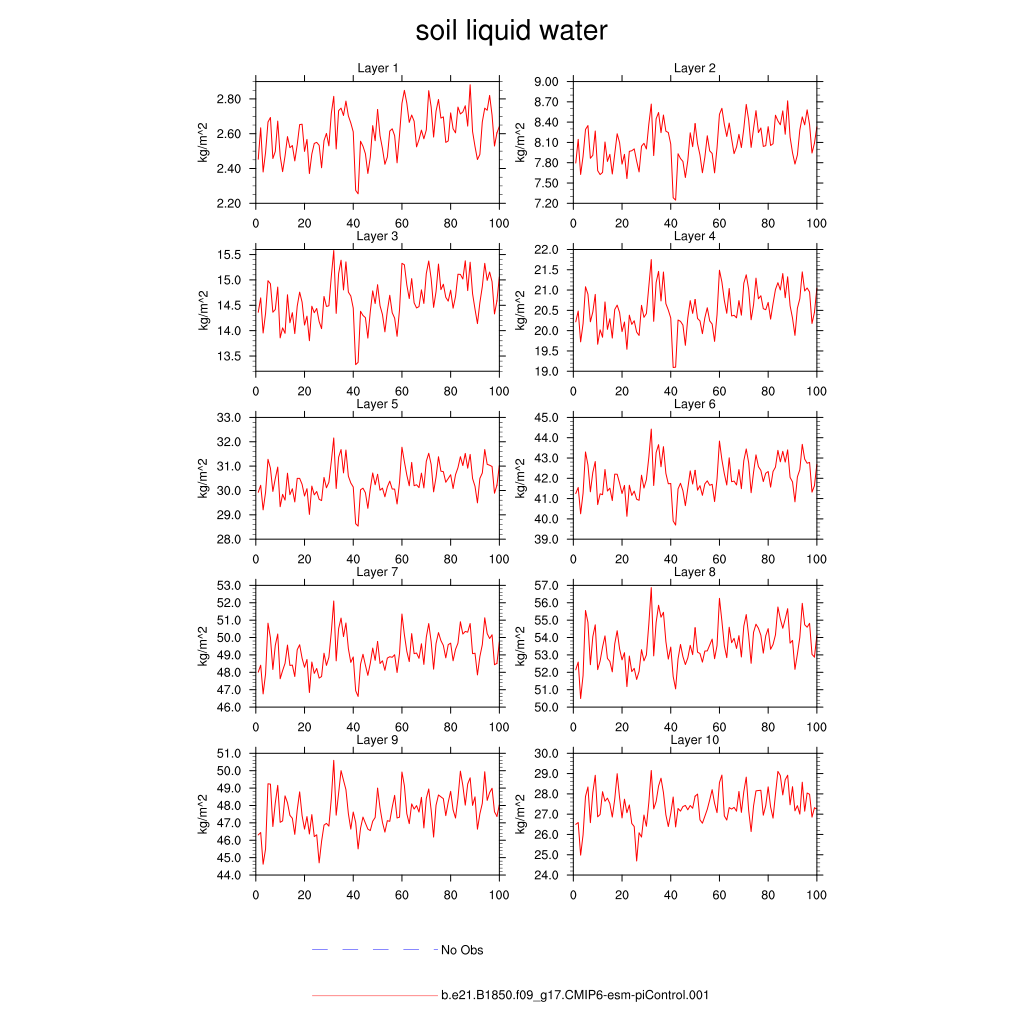 soil liquid water

Layer 1
kg/m^2
2.80
2.60
2.40
2.20
0 20 40 60 80 100

Layer 2
kg/m^2
9.00
8.70
8.40
8.10
7.80
7.50
7.20
0 20 40 60 80 100

Layer 3
kg/m^2
15.5
15.0
14.5
14.0
13.5
0 20 40 60 80 100

Layer 4
kg/m^2
22.0
21.5
21.0
20.5
20.0
19.5
19.0
0 20 40 60 80 100

Layer 5
kg/m^2
33.0
32.0
31.0
30.0
29.0
28.0
0 20 40 60 80 100

Layer 6
kg/m^2
45.0
44.0
43.0
42.0
41.0
40.0
39.0
0 20 40 60 80 100

Layer 7
kg/m^2
53.0
52.0
51.0
50.0
49.0
48.0
47.0
46.0
0 20 40 60 80 100

Layer 8
kg/m^2
57.0
56.0
55.0
54.0
53.0
52.0
51.0
50.0
0 20 40 60 80 100

Layer 9
kg/m^2
51.0
50.0
49.0
48.0
47.0
46.0
45.0
44.0
0 20 40 60 80 100

Layer 10
kg/m^2
30.0
29.0
28.0
27.0
26.0
25.0
24.0
0 20 40 60 80 100

No Obs

b.e21.B1850.f09_g17.CMIP6-esm-piControl.001